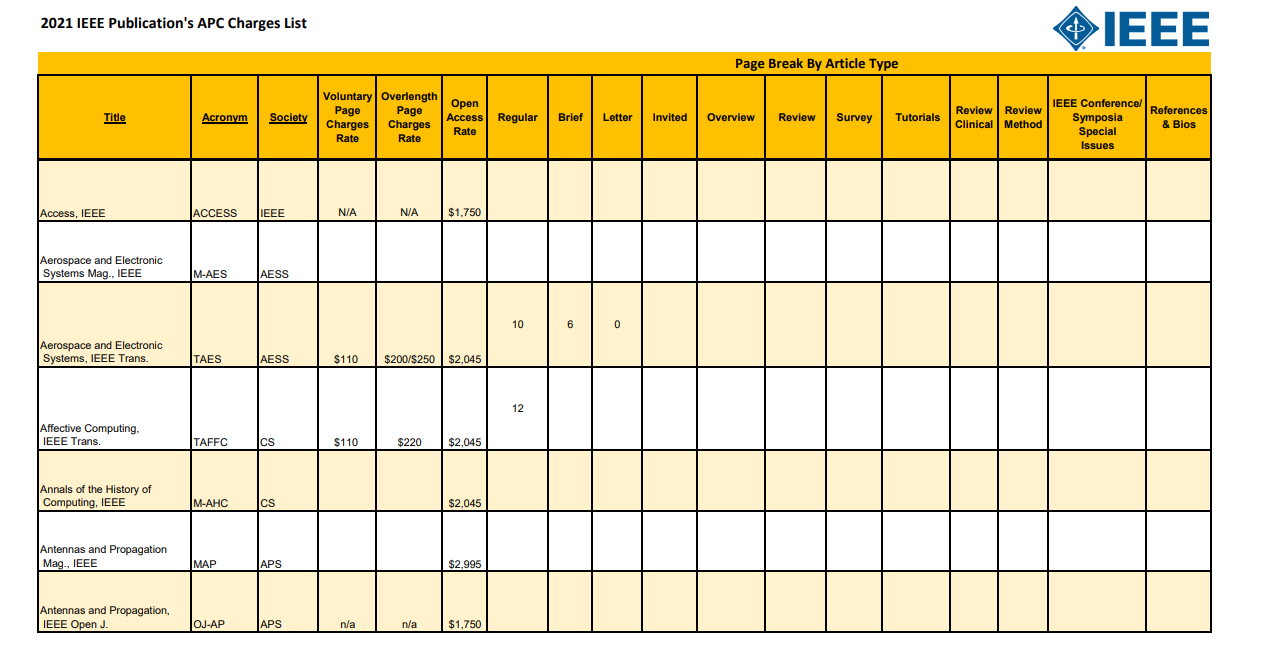 2021 IEEE Publication's APC Charges List

IEEE

Page Break By Article Type

| Title | Acronym | Society | Voluntary Page Charges Rate | Overlength Page Charges Rate | Open Access Rate | Regular | Brief | Letter | Invited | Overview | Review | Survey | Tutorials | Review Clinical | Review Method | IEEE Conference/ Symposia Special Issues | References & Bios |
|---|---|---|---|---|---|---|---|---|---|---|---|---|---|---|---|---|---|
| Access, IEEE | ACCESS | IEEE | N/A | N/A | $1,750 | | | | | | | | | | | | |
| Aerospace and Electronic Systems Mag., IEEE | M-AES | AESS | | | | | | | | | | | | | | | |
| Aerospace and Electronic Systems, IEEE Trans. | TAES | AESS | $110 | $200/$250 | $2,045 | 10 | 6 | 0 | | | | | | | | | |
| Affective Computing, IEEE Trans. | TAFFC | CS | $110 | $220 | $2,045 | 12 | | | | | | | | | | | |
| Annals of the History of Computing, IEEE | M-AHC | CS | | | $2,045 | | | | | | | | | | | | |
| Antennas and Propagation Mag., IEEE | MAP | APS | | | $2,995 | | | | | | | | | | | | |
| Antennas and Propagation, IEEE Open J. | OJ-AP | APS | n/a | n/a | $1,750 | | | | | | | | | | | | |